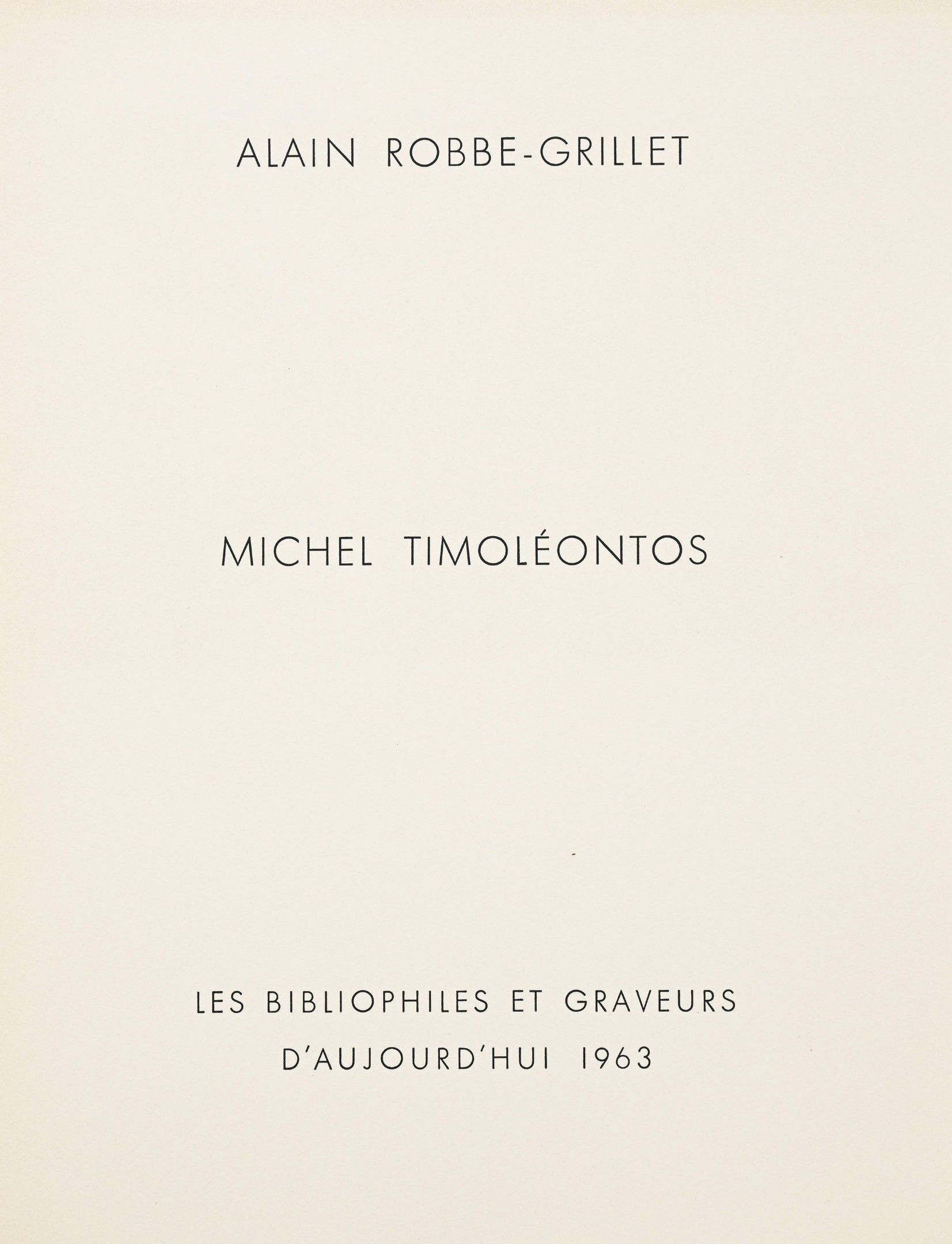 ALAIN ROBBE-GRILLET

MICHEL TIMOLÉONTOS

LES BIBLIOPHILES ET GRAVEURS
D'AUJOURD'HUI 1963